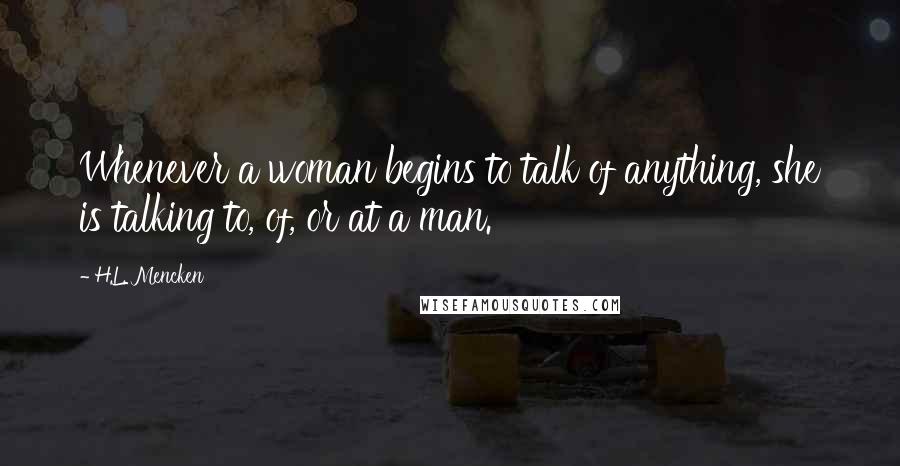 Whenever a woman begins to talk of anything, she is talking to, of, or at a man.

- H.L. Mencken

WISEFAMOUSQUOTES.COM